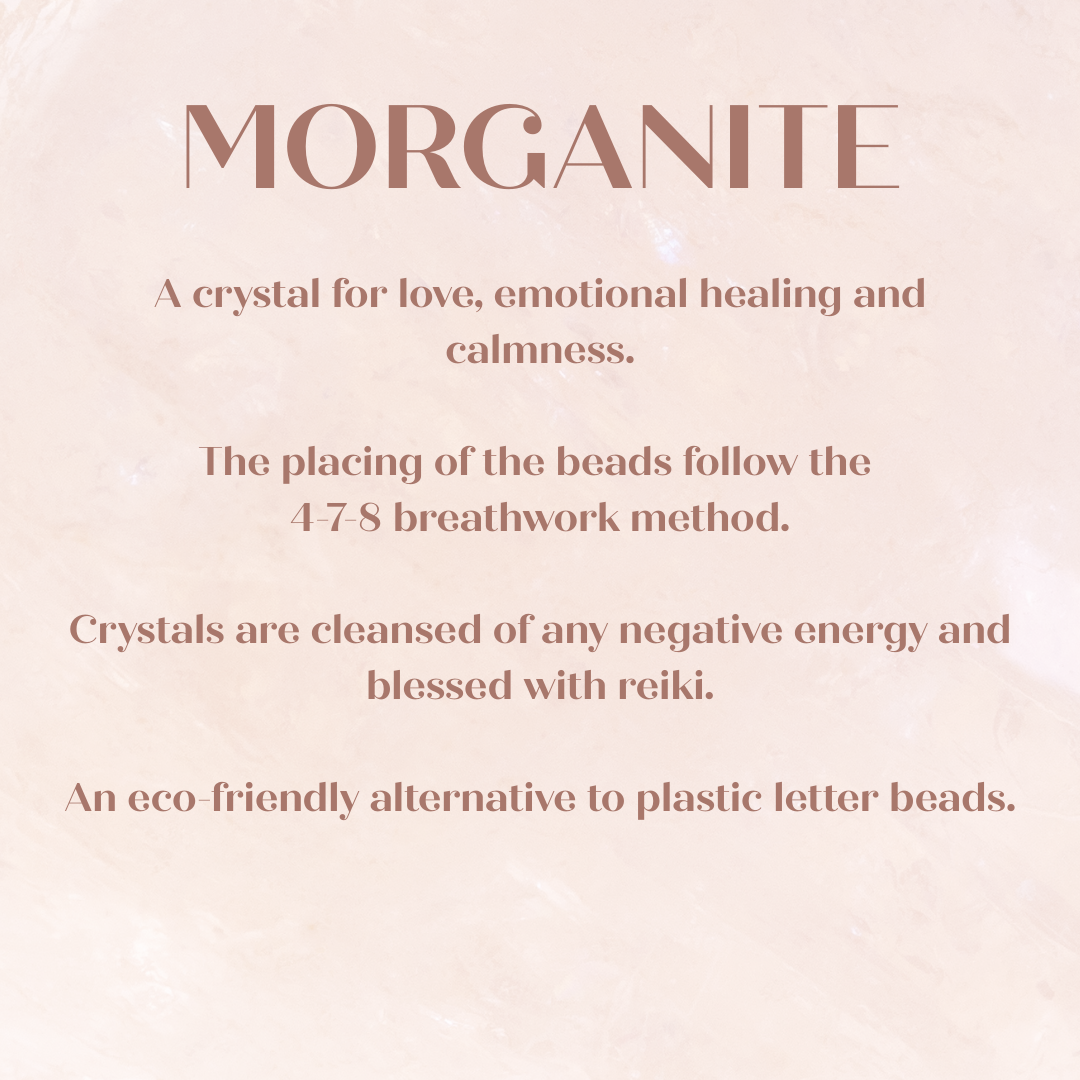 MORGANITE

A crystal for love, emotional healing and calmness.

The placing of the beads follow the 4-7-8 breathwork method.

Crystals are cleansed of any negative energy and blessed with reiki.

An eco-friendly alternative to plastic letter beads.